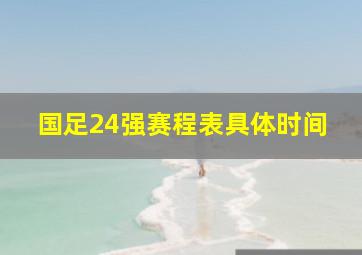 国足24强赛程表具体时间